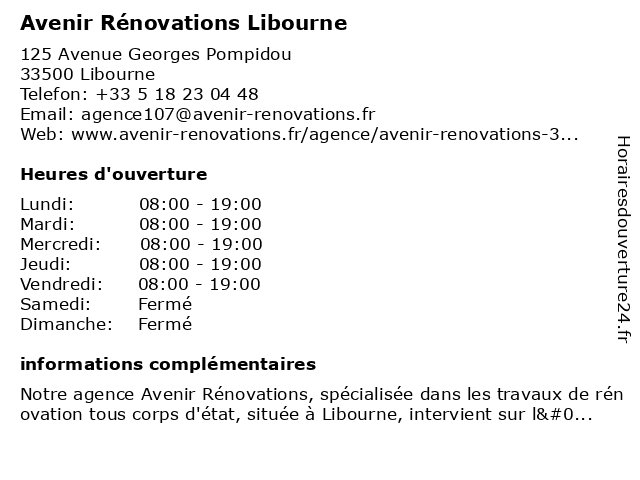 Avenir Rénovations Libourne

125 Avenue Georges Pompidou
33500 Libourne
Telefon: +33 5 18 23 04 48
Email: agence107@avenir-renovations.fr
Web: www.avenir-renovations.fr/agence/avenir-renovations-3...

Heures d'ouverture

| Lundi: | 08:00 - 19:00 |
|---|---|
| Mardi: | 08:00 - 19:00 |
| Mercredi: | 08:00 - 19:00 |
| Jeudi: | 08:00 - 19:00 |
| Vendredi: | 08:00 - 19:00 |
| Samedi: | Fermé |
| Dimanche: | Fermé |

informations complémentaires

Notre agence Avenir Rénovations, spécialisée dans les travaux de rén ovation tous corps d'état, située à Libourne, intervient sur l&#0...

Horairesdouverture24.fr